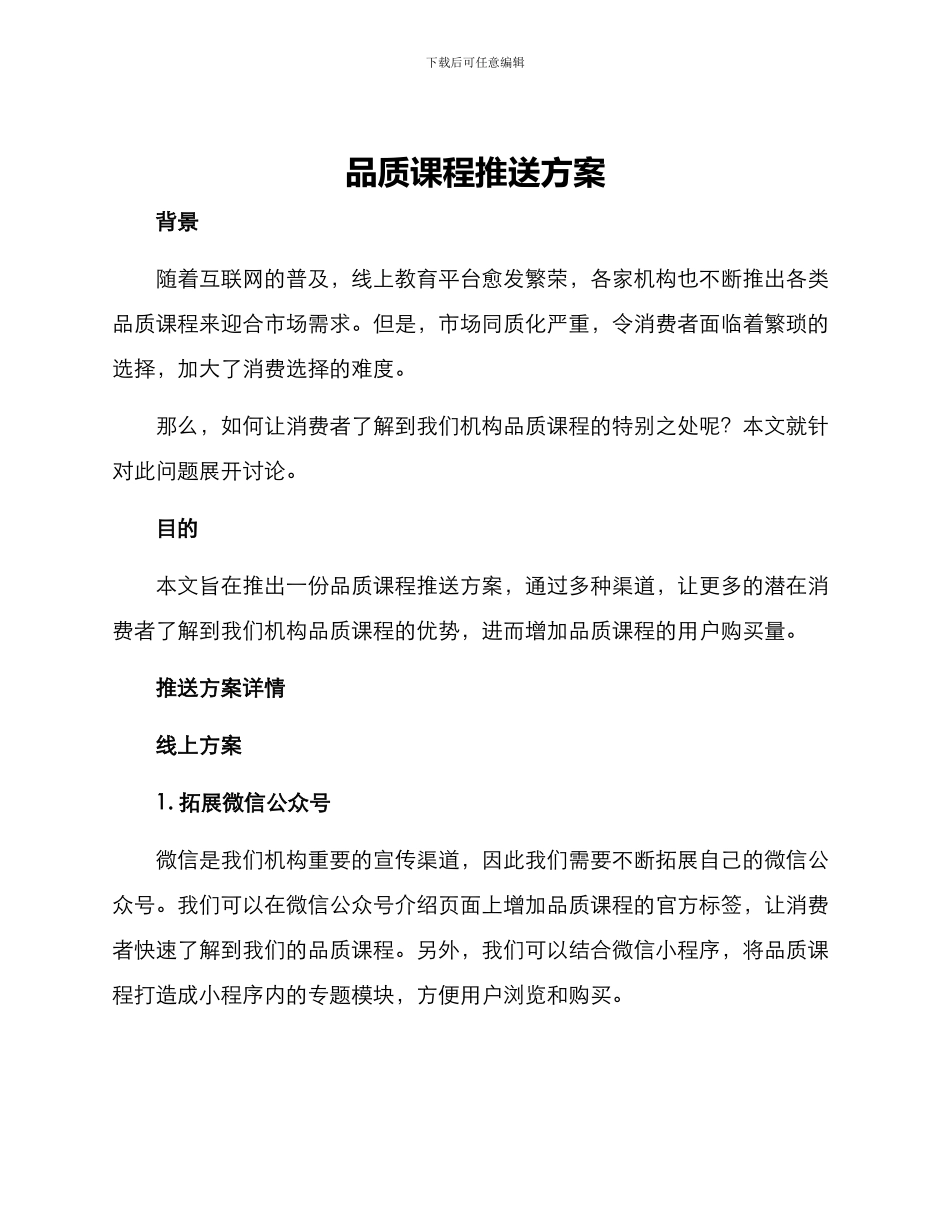 下载后可任意编辑

品质课程推送方案

背景

随着互联网的普及，线上教育平台愈发繁荣，各家机构也不断推出各类品质课程来迎合市场需求。但是，市场同质化严重，令消费者面临着繁琐的选择，加大了消费选择的难度。

那么，如何让消费者了解到我们机构品质课程的特别之处呢？本文就针对此问题展开讨论。

目的

本文旨在推出一份品质课程推送方案，通过多种渠道，让更多的潜在消费者了解到我们机构品质课程的优势，进而增加品质课程的用户购买量。

推送方案详情

线上方案

1. 拓展微信公众号

微信是我们机构重要的宣传渠道，因此我们需要不断拓展自己的微信公众号。我们可以在微信公众号介绍页面上增加品质课程的官方标签，让消费者快速了解到我们的品质课程。另外，我们可以结合微信小程序，将品质课程打造成小程序内的专题模块，方便用户浏览和购买。